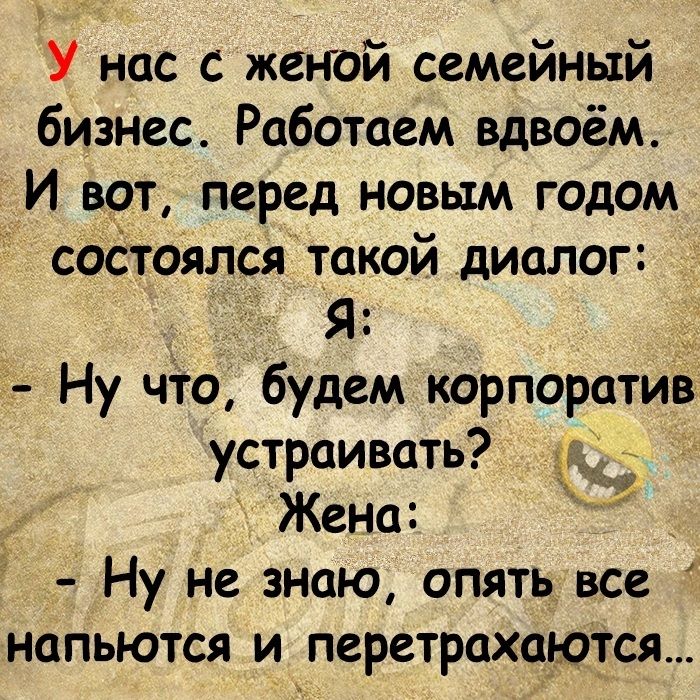 У нас с женой семейный бизнес. Работаем вдвоём. И вот, перед новым годом состоялся такой диалог:
Я:
- Ну что, будем корпоратив устраивать?
Жена:
- Ну не знаю, опять все напьются и перетрахаются...